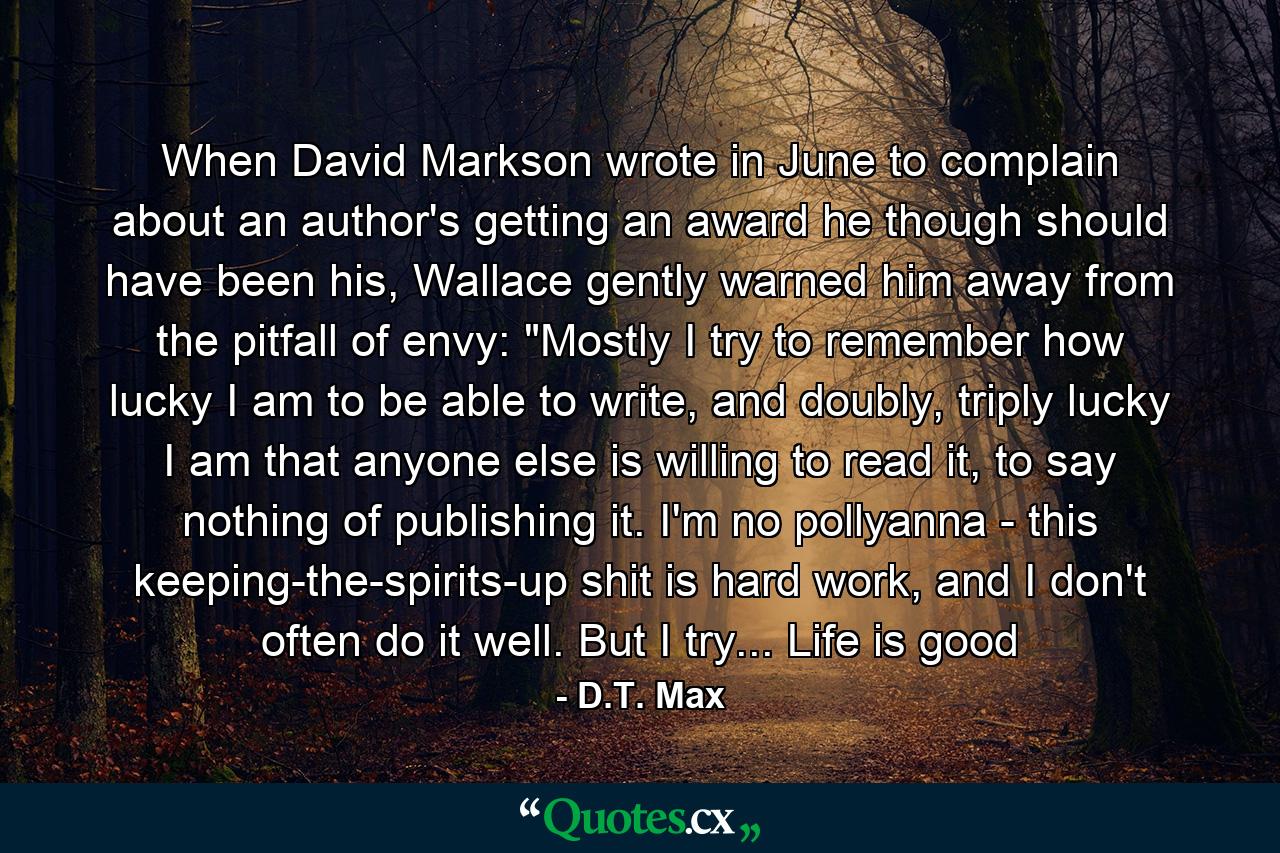 When David Markson wrote in June to complain about an author's getting an award he though should have been his, Wallace gently warned him away from the pitfall of envy: "Mostly I try to remember how lucky I am to be able to write, and doubly, triply lucky I am that anyone else is willing to read it, to say nothing of publishing it. I'm no pollyanna - this keeping-the-spirits-up shit is hard work, and I don't often do it well. But I try... Life is good
- D.T. Max

“Quotes.cx„